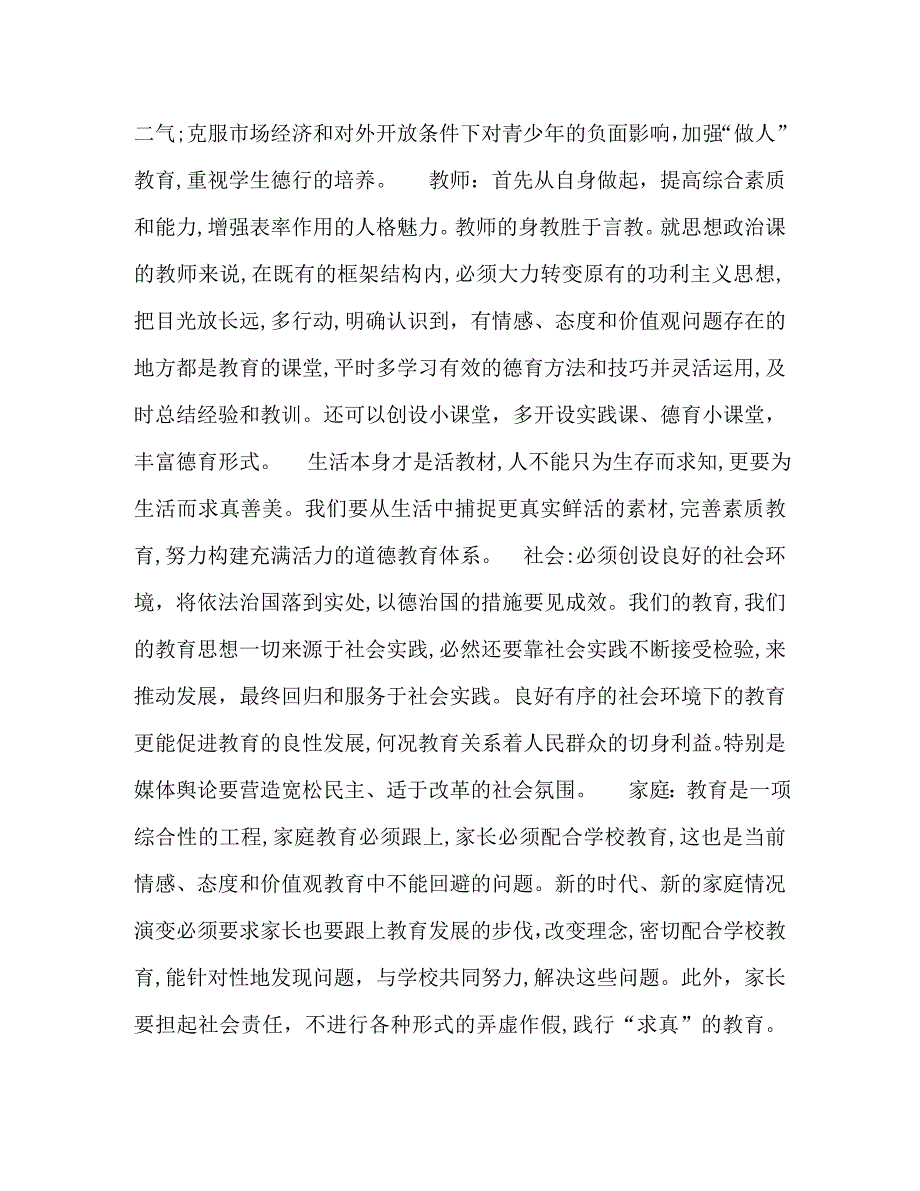 二气;克服市场经济和对外开放条件下对青少年的负面影响,加强“做人”教育,重视学生德行的培养。　教师：首先从自身做起，提高综合素质和能力,增强表率作用的人格魅力。教师的身教胜于言教。就思想政治课的教师来说,在既有的框架结构内,必须大力转变原有的功利主义思想,把目光放长远,多行动,明确认识到，有情感、态度和价值观问题存在的地方都是教育的课堂,平时多学习有效的德育方法和技巧并灵活运用,及时总结经验和教训。还可以创设小课堂，多开设实践课、德育小课堂，丰富德育形式。　生活本身才是活教材,人不能只为生存而求知,更要为生活而求真善美。我们要从生活中捕捉更真实鲜活的素材,完善素质教育,努力构建充满活力的道德教育体系。　社会:必须创设良好的社会环境，将依法治国落到实处,以德治国的措施要见成效。我们的教育,我们的教育思想一切来源于社会实践,必然还要靠社会实践不断接受检验,来推动发展，最终回归和服务于社会实践。良好有序的社会环境下的教育更能促进教育的良性发展,何况教育关系着人民群众的切身利益。特别是媒体舆论要营造宽松民主、适于改革的社会氛围。　家庭：教育是一项综合性的工程,家庭教育必须跟上,家长必须配合学校教育,这也是当前情感、态度和价值观教育中不能回避的问题。新的时代、新的家庭情况演变必须要求家长也要跟上教育发展的步伐,改变理念,密切配合学校教育,能针对性地发现问题，与学校共同努力,解决这些问题。此外，家长要担起社会责任，不进行各种形式的弄虚作假,践行“求真”的教育。